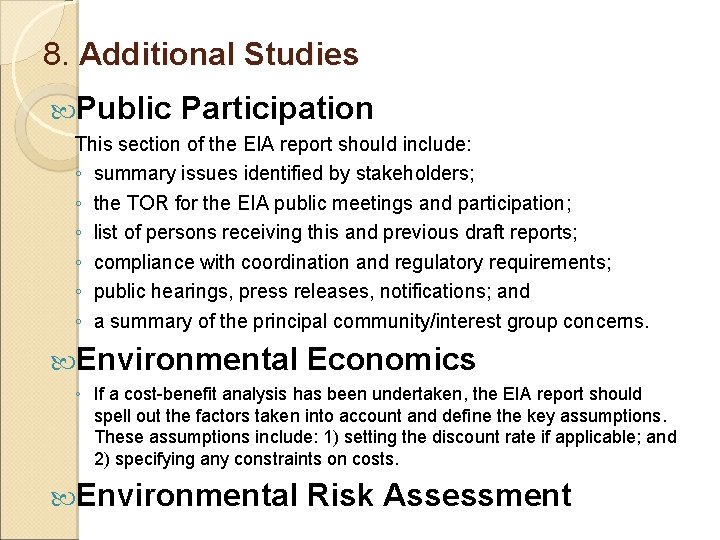 8. Additional Studies

Public Participation

This section of the EIA report should include:

◦ summary issues identified by stakeholders;
◦ the TOR for the EIA public meetings and participation;
◦ list of persons receiving this and previous draft reports;
◦ compliance with coordination and regulatory requirements;
◦ public hearings, press releases, notifications; and
◦ a summary of the principal community/interest group concerns.

Environmental Economics

◦ If a cost-benefit analysis has been undertaken, the EIA report should spell out the factors taken into account and define the key assumptions. These assumptions include: 1) setting the discount rate if applicable; and 2) specifying any constraints on costs.

Environmental Risk Assessment